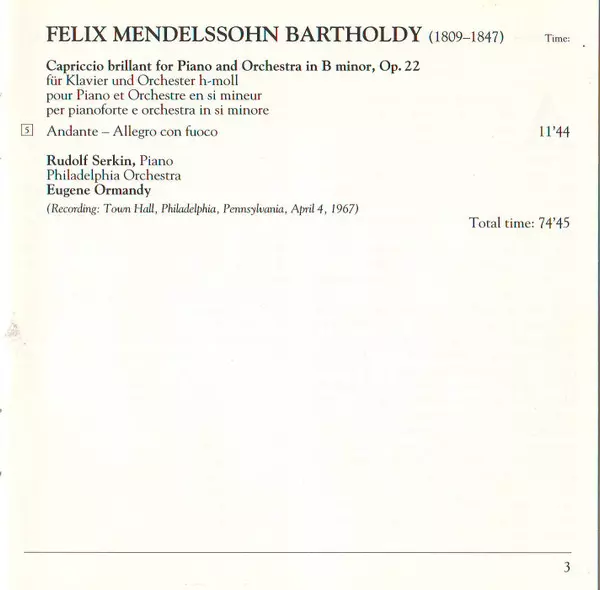 FELIX MENDELSSOHN BARTHOLDY (1809–1847) Time:

Capriccio brillant for Piano and Orchestra in B minor, Op. 22
für Klavier und Orchester h-moll
pour Piano et Orchestre en si mineur
per pianoforte e orchestra in si minore

5 Andante – Allegro con fuoco 11'44

Rudolf Serkin, Piano
Philadelphia Orchestra
Eugene Ormandy
(Recording: Town Hall, Philadelphia, Pennsylvania, April 4, 1967)

Total time: 74'45

3